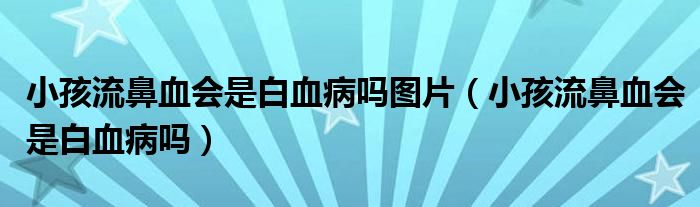 小孩流鼻血会是白血病吗图片（小孩流鼻血会是白血病吗）